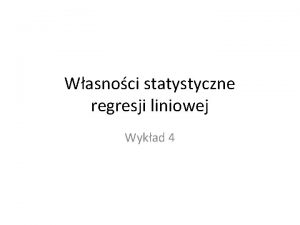 Własności statystyczne regresji liniowej

Wykład 4